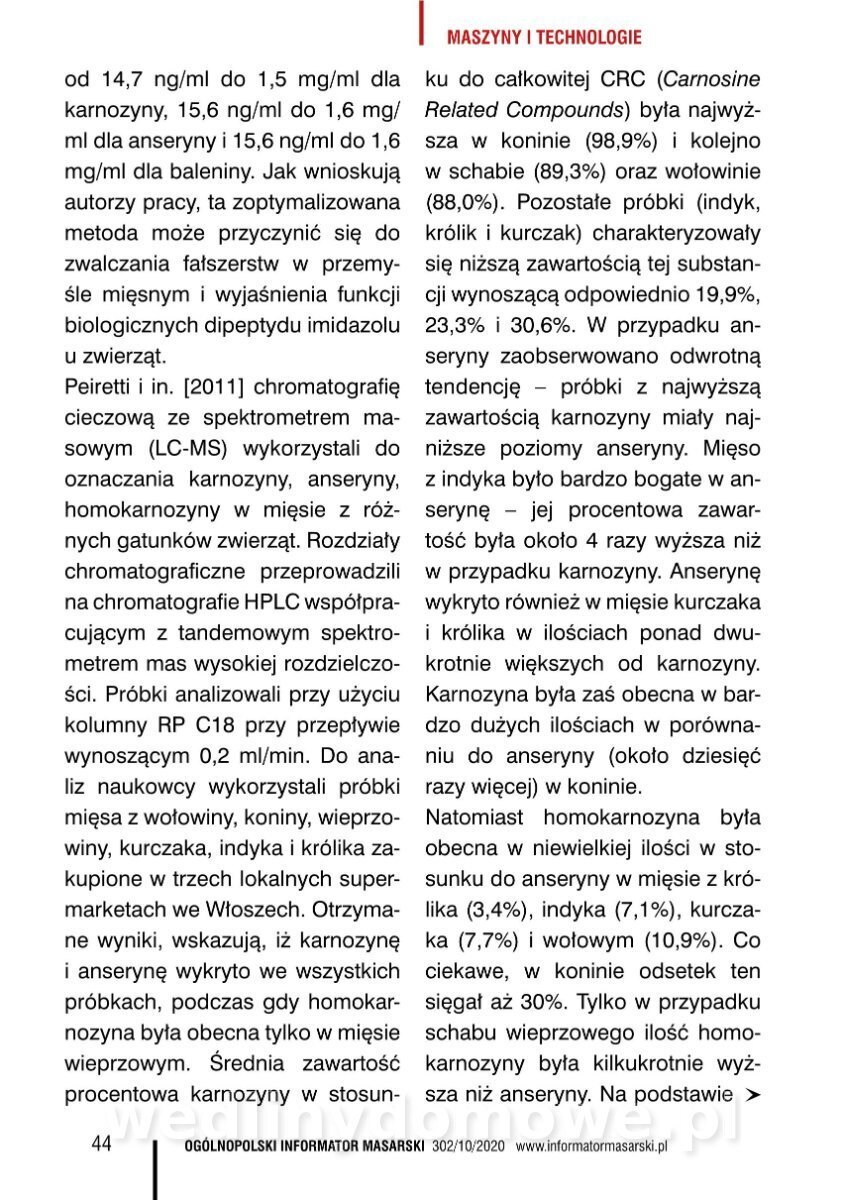 MASZYNY I TECHNOLOGIE

od 14,7 ng/ml do 1,5 mg/ml dla karnozyny, 15,6 ng/ml do 1,6 mg/ml dla anseryny i 15,6 ng/ml do 1,6 mg/ml dla baleniny. Jak wnioskują autorzy pracy, ta zoptymalizowana metoda może przyczynić się do zwalczania fałszerstw w przemyśle mięsnym i wyjaśnienia funkcji biologicznych dipeptydu imidazolu u zwierząt.

Peiretti i in. [2011] chromatografię cieczową ze spektrometrem masowym (LC-MS) wykorzystali do oznaczania karnozyny, anseryny, homokarnozyny w mięsie z różnych gatunków zwierząt. Rozdziały chromatograficzne przeprowadzili na chromatografie HPLC współpracującym z tandemowym spektrometrem mas wysokiej rozdzielczości. Próbki analizowali przy użyciu kolumny RP C18 przy przepływie wynoszącym 0,2 ml/min. Do analiz naukowcy wykorzystali próbki mięsa z wołowiny, koniny, wieprzowiny, kurczaka, indyka i królika zakupione w trzech lokalnych supermarketach we Włoszech. Otrzymane wyniki, wskazują, iż karnozynę i anserynę wykryto we wszystkich próbkach, podczas gdy homokarnozyna była obecna tylko w mięsie wieprzowym. Średnia zawartość procentowa karnozyny w stosunku do całkowitej CRC (Carnosine Related Compounds) była najwyższa w koninie (98,9%) i kolejno w schabie (89,3%) oraz wołowinie (88,0%). Pozostałe próbki (indyk, królik i kurczak) charakteryzowały się niższą zawartością tej substancji wynoszącą odpowiednio 19,9%, 23,3% i 30,6%. W przypadku anseryny zaobserwowano odwrotną tendencję – próbki z najwyższą zawartością karnozyny miały najniższe poziomy anseryny. Mięso z indyka było bardzo bogate w anserynę – jej procentowa zawartość była około 4 razy wyższa niż w przypadku karnozyny. Anserynę wykryto również w mięsie kurczaka i królika w ilościach ponad dwukrotnie większych od karnozyny. Karnozyna była zaś obecna w bardzo dużych ilościach w porównaniu do anseryny (około dziesięć razy więcej) w koninie.

Natomiast homokarnozyna była obecna w niewielkiej ilości w stosunku do anseryny w mięsie z królika (3,4%), indyka (7,1%), kurczaka (7,7%) i wołowym (10,9%). Co ciekawe, w koninie odsetek ten sięgał aż 30%. Tylko w przypadku schabu wieprzowego ilość homokarnozyny była kilkukrotnie wyższa niż anseryny. Na podstawie ➤

wedlinydomowe.pl

44 OGÓLNOPOLSKI INFORMATOR MASARSKI 302/10/2020 www.informatormasarski.pl